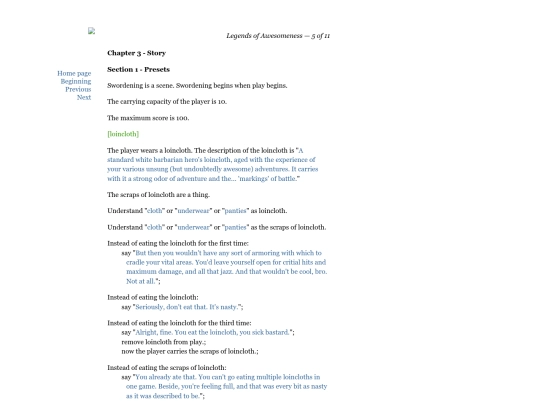 Legends of Awesomeness — 5 of 11

Home page
Beginning
Previous
Next

Chapter 3 - Story

Section 1 - Presets

Swordening is a scene. Swordening begins when play begins.

The carrying capacity of the player is 10.

The maximum score is 100.

[loincloth]

The player wears a loincloth. The description of the loincloth is "A standard white barbarian hero's loincloth, aged with the experience of your various unsung (but undoubtedly awesome) adventures. It carries with it a strong odor of adventure and the... 'markings' of battle."

The scraps of loincloth are a thing.

Understand "cloth" or "underwear" or "panties" as loincloth.

Understand "cloth" or "underwear" or "panties" as the scraps of loincloth.

Instead of eating the loincloth for the first time:
say "But then you wouldn't have any sort of armoring with which to cradle your vital areas. You'd leave yourself open for critial hits and maximum damage, and all that jazz. And that wouldn't be cool, bro. Not at all.";

Instead of eating the loincloth:
say "Seriously, don't eat that. It's nasty.";

Instead of eating the loincloth for the third time:
say "Alright, fine. You eat the loincloth, you sick bastard.";
remove loincloth from play.;
now the player carries the scraps of loincloth.;

Instead of eating the scraps of loincloth:
say "You already ate that. You can't go eating multiple loincloths in one game. Beside, you're feeling full, and that was every bit as nasty as it was described to be.";